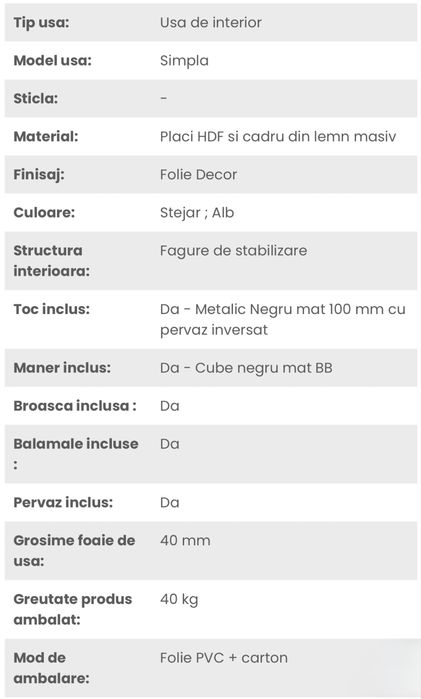 | Tip usa: | Usa de interior |
|---|---|
| Model usa: | Simpla |
| Sticla: | - |
| Material: | Placi HDF si cadru din lemn masiv |
| Finisaj: | Folie Decor |
| Culoare: | Stejar ; Alb |
| Structura interioara: | Fagure de stabilizare |
| Toc inclus: | Da - Metalic Negru mat 100 mm cu pervaz inversat |
| Maner inclus: | Da - Cube negru mat BB |
| Broasca inclusa : | Da |
| Balamale incluse : | Da |
| Pervaz inclus: | Da |
| Grosime foaie de usa: | 40 mm |
| Greutate produs ambalat: | 40 kg |
| Mod de ambalare: | Folie PVC + carton |